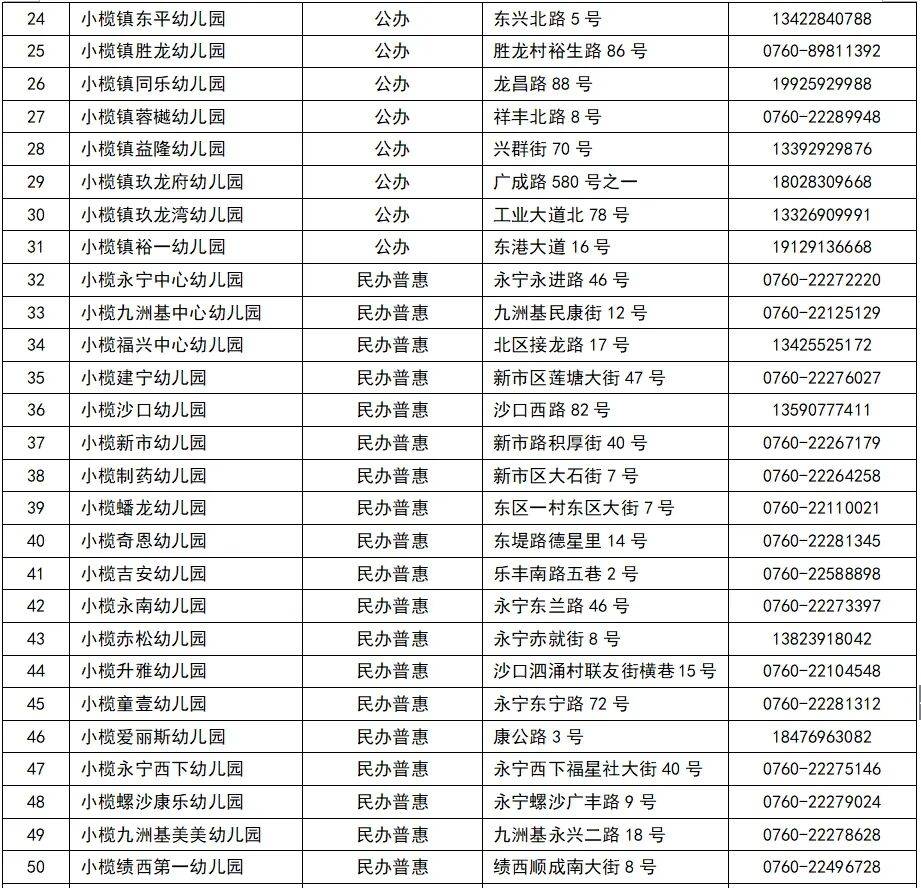 | 24 | 小榄镇东平幼儿园 | 公办 | 东兴北路 5 号 | 13422840788 |
|---|---|---|---|---|
| 25 | 小榄镇胜龙幼儿园 | 公办 | 胜龙村裕生路 86 号 | 0760-89811392 |
| 26 | 小榄镇同乐幼儿园 | 公办 | 龙昌路 88 号 | 19925929988 |
| 27 | 小榄镇蓉樾幼儿园 | 公办 | 祥丰北路 8 号 | 0760-22289948 |
| 28 | 小榄镇益隆幼儿园 | 公办 | 兴群街 70 号 | 13392929876 |
| 29 | 小榄镇玖龙府幼儿园 | 公办 | 广成路 580 号之一 | 18028309668 |
| 30 | 小榄镇玖龙湾幼儿园 | 公办 | 工业大道北 78 号 | 13326909991 |
| 31 | 小榄镇裕一幼儿园 | 公办 | 东港大道 16 号 | 19129136668 |
| 32 | 小榄永宁中心幼儿园 | 民办普惠 | 永宁永进路 46 号 | 0760-22272220 |
| 33 | 小榄九洲基中心幼儿园 | 民办普惠 | 九洲基民康街 12 号 | 0760-22125129 |
| 34 | 小榄福兴中心幼儿园 | 民办普惠 | 北区接龙路 17 号 | 13425525172 |
| 35 | 小榄建宁幼儿园 | 民办普惠 | 新市区莲塘大街 47 号 | 0760-22276027 |
| 36 | 小榄沙口幼儿园 | 民办普惠 | 沙口西路 82 号 | 13590777411 |
| 37 | 小榄新市幼儿园 | 民办普惠 | 新市路积厚街 40 号 | 0760-22267179 |
| 38 | 小榄制药幼儿园 | 民办普惠 | 新市区大石街 7 号 | 0760-22264258 |
| 39 | 小榄蟠龙幼儿园 | 民办普惠 | 东区一村东区大街 7 号 | 0760-22110021 |
| 40 | 小榄奇恩幼儿园 | 民办普惠 | 东堤路德星里 14 号 | 0760-22281345 |
| 41 | 小榄吉安幼儿园 | 民办普惠 | 乐丰南路五巷 2 号 | 0760-22588898 |
| 42 | 小榄永南幼儿园 | 民办普惠 | 永宁东兰路 46 号 | 0760-22273397 |
| 43 | 小榄赤松幼儿园 | 民办普惠 | 永宁赤就街 8 号 | 13823918042 |
| 44 | 小榄升雅幼儿园 | 民办普惠 | 沙口泗涌村联友街横巷 15 号 | 0760-22104548 |
| 45 | 小榄童壹幼儿园 | 民办普惠 | 永宁东宁路 72 号 | 0760-22281312 |
| 46 | 小榄爱丽斯幼儿园 | 民办普惠 | 康公路 3 号 | 18476963082 |
| 47 | 小榄永宁西下幼儿园 | 民办普惠 | 永宁西下福星社大街 40 号 | 0760-22275146 |
| 48 | 小榄螺沙康乐幼儿园 | 民办普惠 | 永宁螺沙广丰路 9 号 | 0760-22279024 |
| 49 | 小榄九洲基美美幼儿园 | 民办普惠 | 九洲基永兴二路 18 号 | 0760-22278628 |
| 50 | 小榄绩西第一幼儿园 | 民办普惠 | 绩西顺成南大街 8 号 | 0760-22496728 |